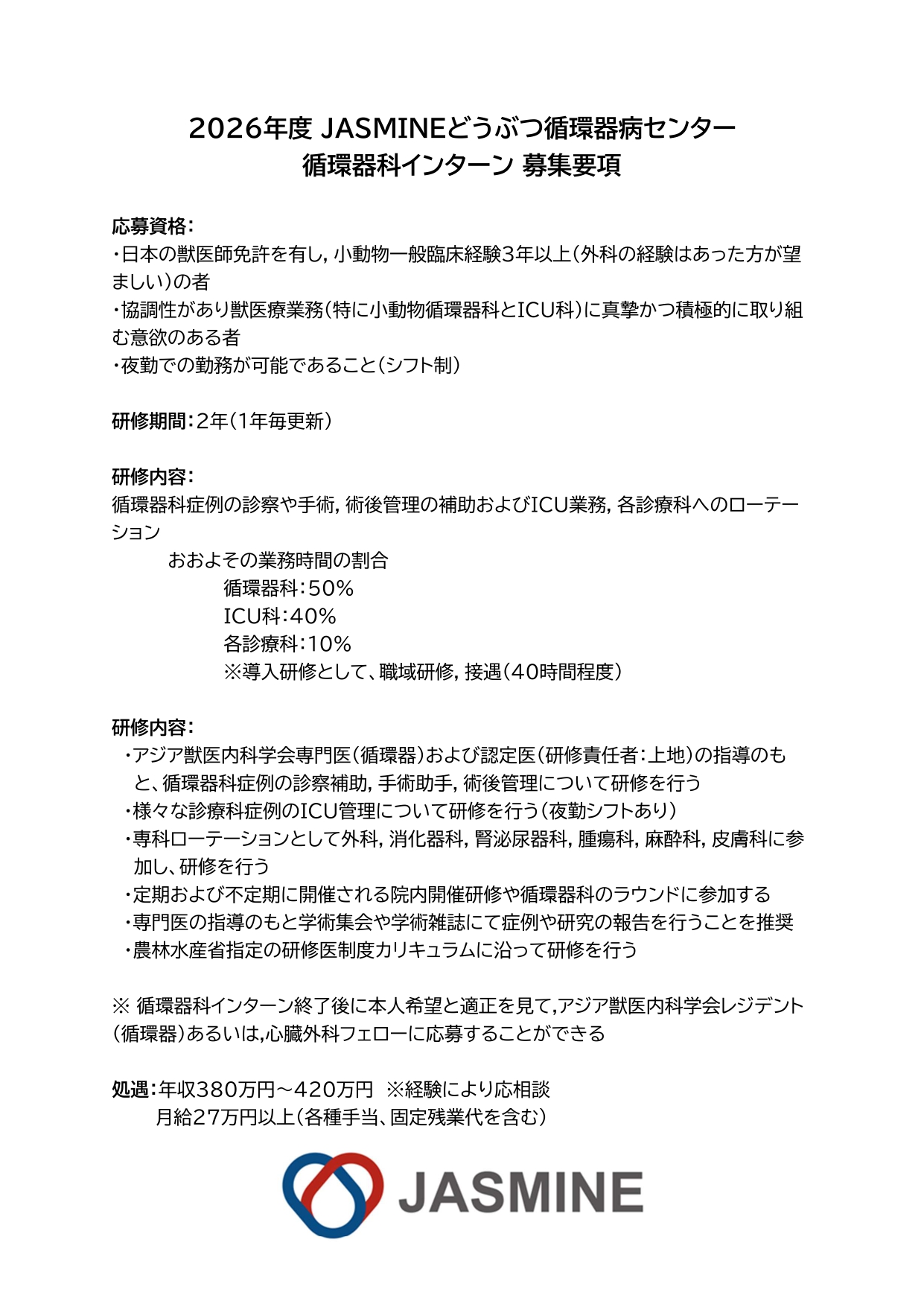 2026年度 JASMINEどうぶつ循環器病センター
循環器科インターン 募集要項

応募資格：
・日本の獣医師免許を有し，小動物一般臨床経験3年以上（外科の経験はあった方が望ましい）の者
・協調性があり獣医療業務（特に小動物循環器科とICU科）に真摯かつ積極的に取り組む意欲のある者
・夜勤での勤務が可能であること（シフト制）

研修期間：2年（1年毎更新）

研修内容：
循環器科症例の診察や手術，術後管理の補助およびICU業務，各診療科へのローテーション
おおよその業務時間の割合
循環器科：50%
ICU科：40%
各診療科：10%
※導入研修として、職域研修，接遇（40時間程度）

研修内容：
・アジア獣医内科学会専門医（循環器）および認定医（研修責任者：上地）の指導のもと、循環器科症例の診察補助，手術助手，術後管理について研修を行う
・様々な診療科症例のICU管理について研修を行う（夜勤シフトあり）
・専科ローテーションとして外科，消化器科，腎泌尿器科，腫瘍科，麻酔科，皮膚科に参加し、研修を行う
・定期および不定期に開催される院内開催研修や循環器科のラウンドに参加する
・専門医の指導のもと学術集会や学術雑誌にて症例や研究の報告を行うことを推奨
・農林水産省指定の研修医制度カリキュラムに沿って研修を行う

※ 循環器科インターン終了後に本人希望と適正を見て,アジア獣医内科学会レジデント（循環器）あるいは,心臓外科フェローに応募することができる

処遇：年収380万円～420万円 ※経験により応相談
月給27万円以上（各種手当、固定残業代を含む）

JASMINE